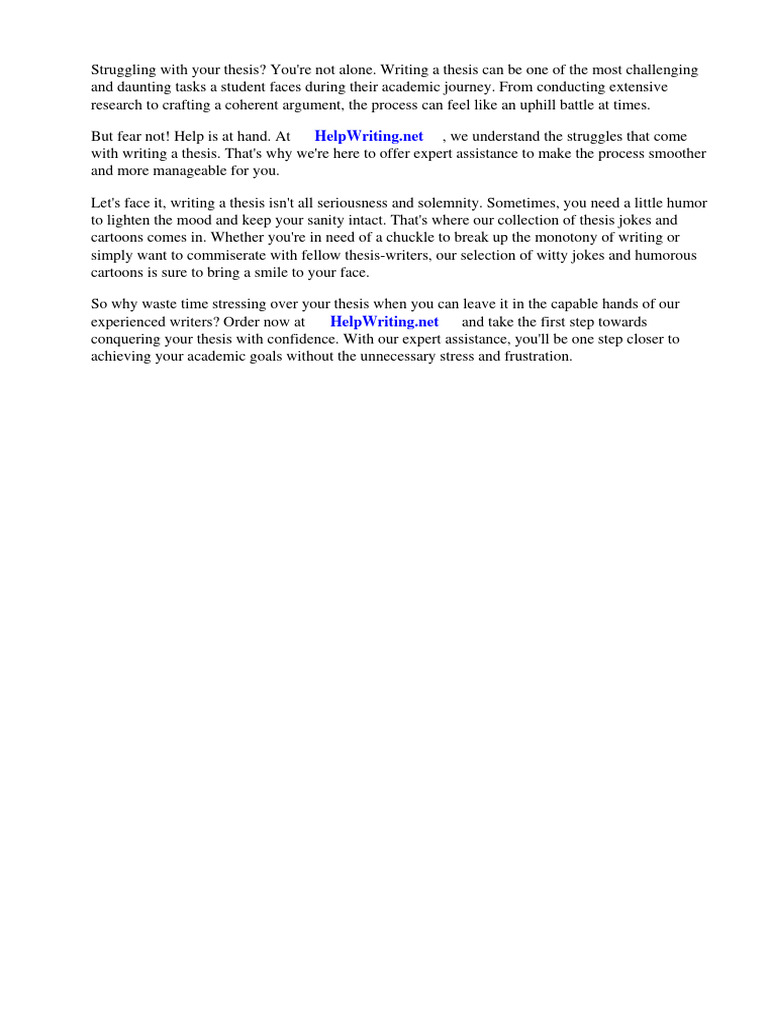 Struggling with your thesis? You're not alone. Writing a thesis can be one of the most challenging and daunting tasks a student faces during their academic journey. From conducting extensive research to crafting a coherent argument, the process can feel like an uphill battle at times.

But fear not! Help is at hand. At HelpWriting.net , we understand the struggles that come with writing a thesis. That's why we're here to offer expert assistance to make the process smoother and more manageable for you.

Let's face it, writing a thesis isn't all seriousness and solemnity. Sometimes, you need a little humor to lighten the mood and keep your sanity intact. That's where our collection of thesis jokes and cartoons comes in. Whether you're in need of a chuckle to break up the monotony of writing or simply want to commiserate with fellow thesis-writers, our selection of witty jokes and humorous cartoons is sure to bring a smile to your face.

So why waste time stressing over your thesis when you can leave it in the capable hands of our experienced writers? Order now at HelpWriting.net and take the first step towards conquering your thesis with confidence. With our expert assistance, you'll be one step closer to achieving your academic goals without the unnecessary stress and frustration.